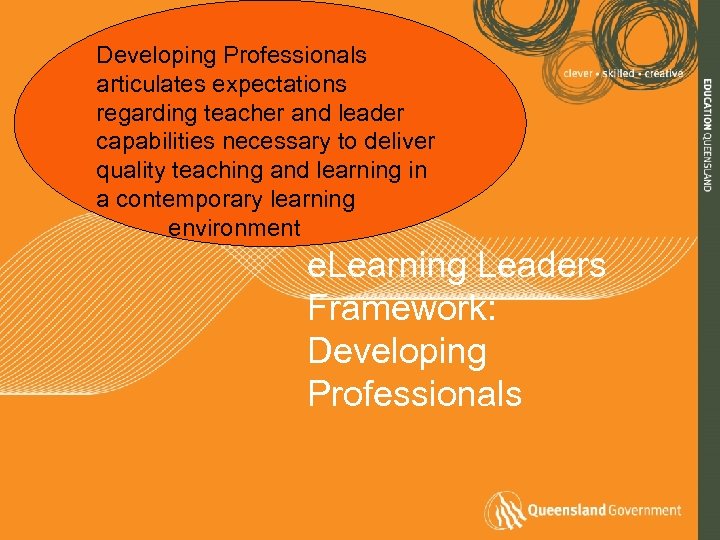 Developing Professionals articulates expectations regarding teacher and leader capabilities necessary to deliver quality teaching and learning in a contemporary learning environment

clever • skilled • creative

EDUCATION QUEENSLAND

eLearning Leaders Framework: Developing Professionals

Queensland Government